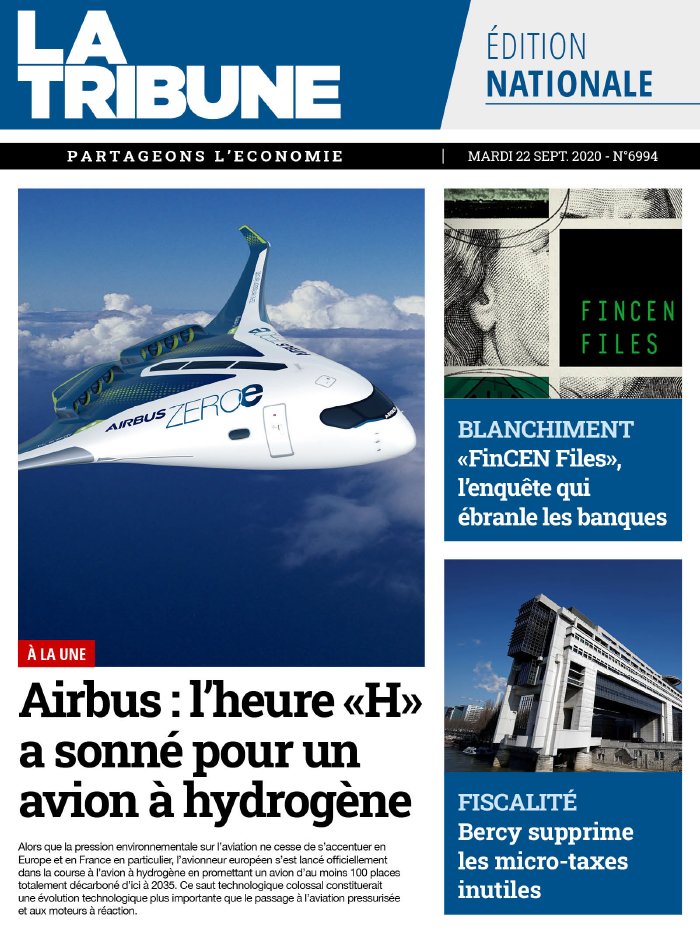 LA TRIBUNE

ÉDITION NATIONALE

PARTAGEONS L'ECONOMIE | MARDI 22 SEPT. 2020 - N°6994

AIRBUS ZEROe

À LA UNE

Airbus : l'heure «H» a sonné pour un avion à hydrogène

Alors que la pression environnementale sur l'aviation ne cesse de s'accentuer en Europe et en France en particulier, l'avionneur européen s'est lancé officiellement dans la course à l'avion à hydrogène en promettant un avion d'au moins 100 places totalement décarboné d'ici à 2035. Ce saut technologique colossal constituerait une évolution technologique plus importante que le passage à l'aviation pressurisée et aux moteurs à réaction.

FINCEN FILES

BLANCHIMENT
«FinCEN Files», l'enquête qui ébranle les banques

FISCALITÉ
Bercy supprime les micro-taxes inutiles